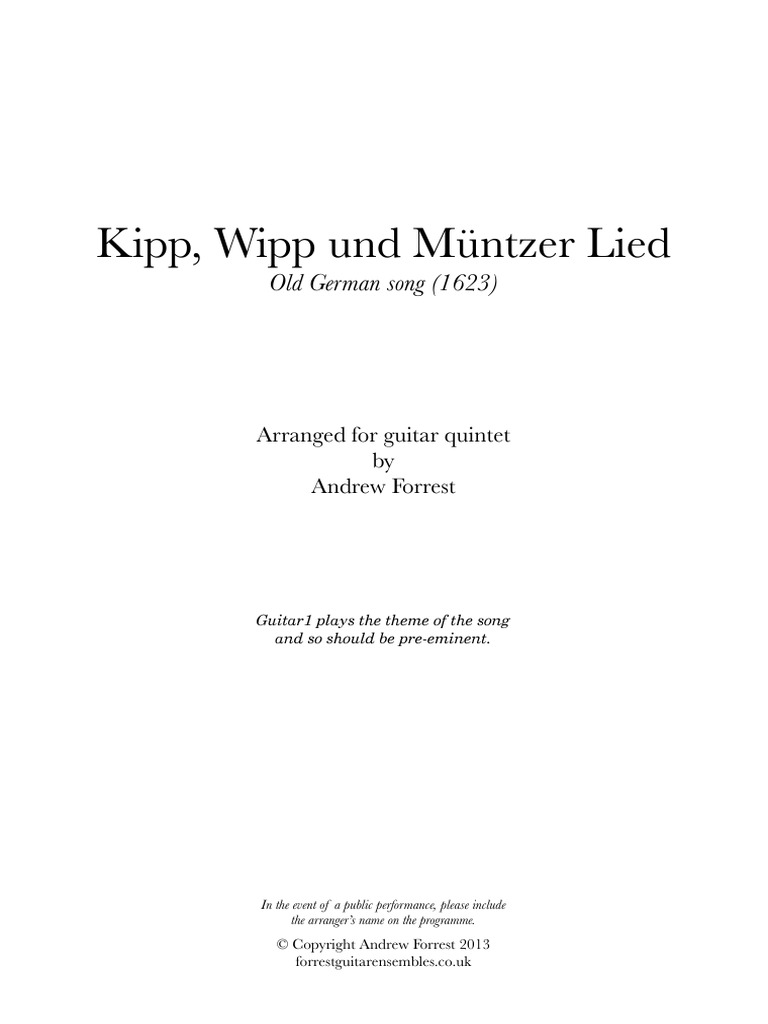 Kipp, Wipp und Müntzer Lied
Old German song (1623)

Arranged for guitar quintet
by
Andrew Forrest

Guitar1 plays the theme of the song and so should be pre-eminent.

In the event of a public performance, please include the arranger's name on the programme.

© Copyright Andrew Forrest 2013
forrestguitarensembles.co.uk